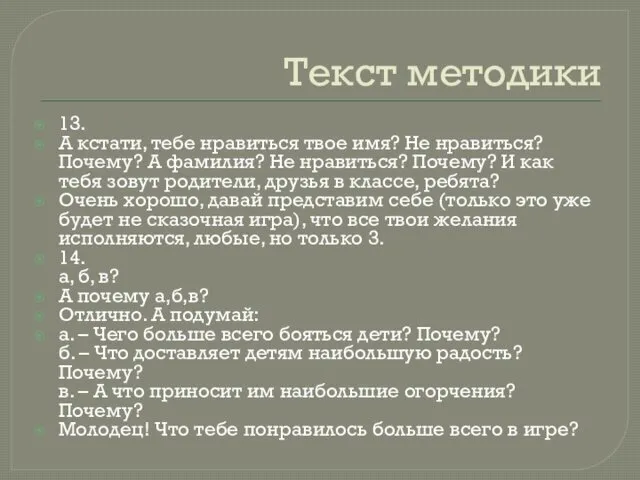 Текст методики

13.

А кстати, тебе нравиться твое имя? Не нравиться? Почему? А фамилия? Не нравиться? Почему? И как тебя зовут родители, друзья в классе, ребята?

Очень хорошо, давай представим себе (только это уже будет не сказочная игра), что все твои желания исполняются, любые, но только 3.

14.
а, б, в?

А почему а,б,в?

Отлично. А подумай:

а. – Чего больше всего бояться дети? Почему?
б. – Что доставляет детям наибольшую радость? Почему?
в. – А что приносит им наибольшие огорчения? Почему?

Молодец! Что тебе понравилось больше всего в игре?